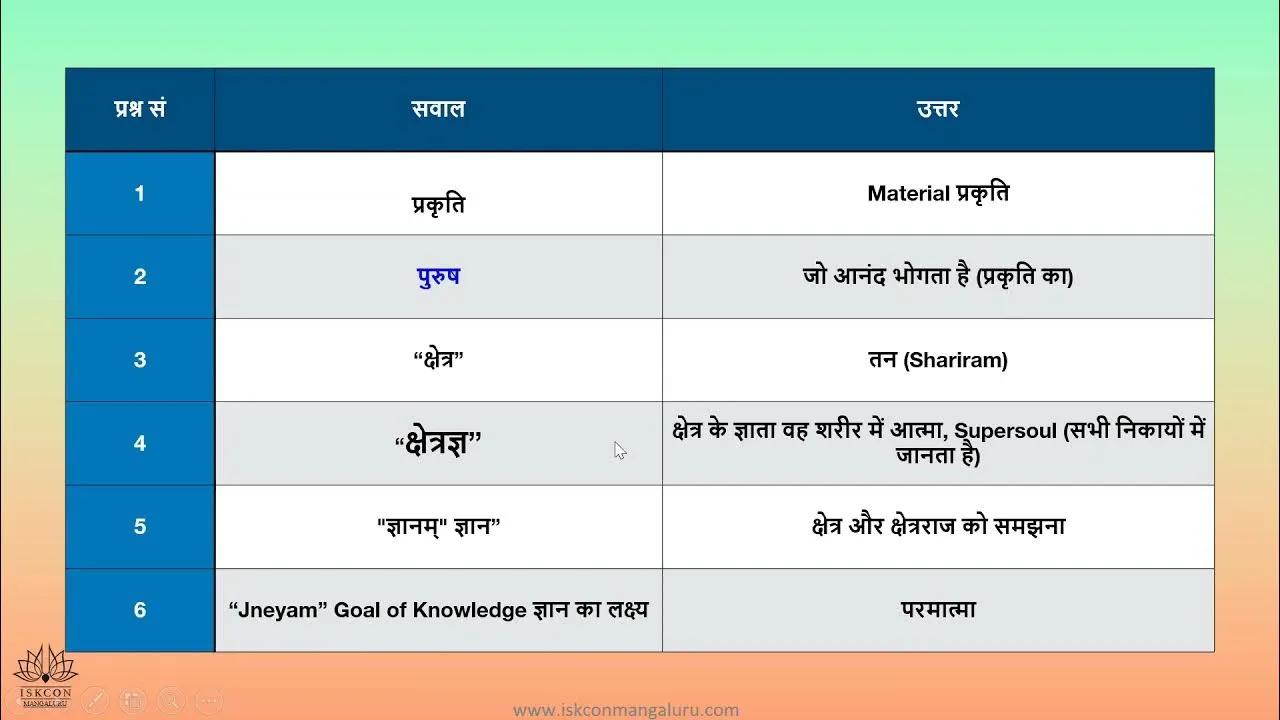 | प्रश्न सं | सवाल | उत्तर |
|---|---|---|
| 1 | प्रकृति | Material प्रकृति |
| 2 | पुरुष | जो आनंद भोगता है (प्रकृति का) |
| 3 | “क्षेत्र” | तन (Shariram) |
| 4 | “क्षेत्रज्ञ” | क्षेत्र के ज्ञाता वह शरीर में आत्मा, Supersoul (सभी निकायों में जानता है) |
| 5 | "ज्ञानम्" ज्ञान” | क्षेत्र और क्षेत्रराज को समझना |
| 6 | “Jneyam” Goal of Knowledge ज्ञान का लक्ष्य | परमात्मा |

ISKCON MANGALURU

www.iskconmangaluru.com